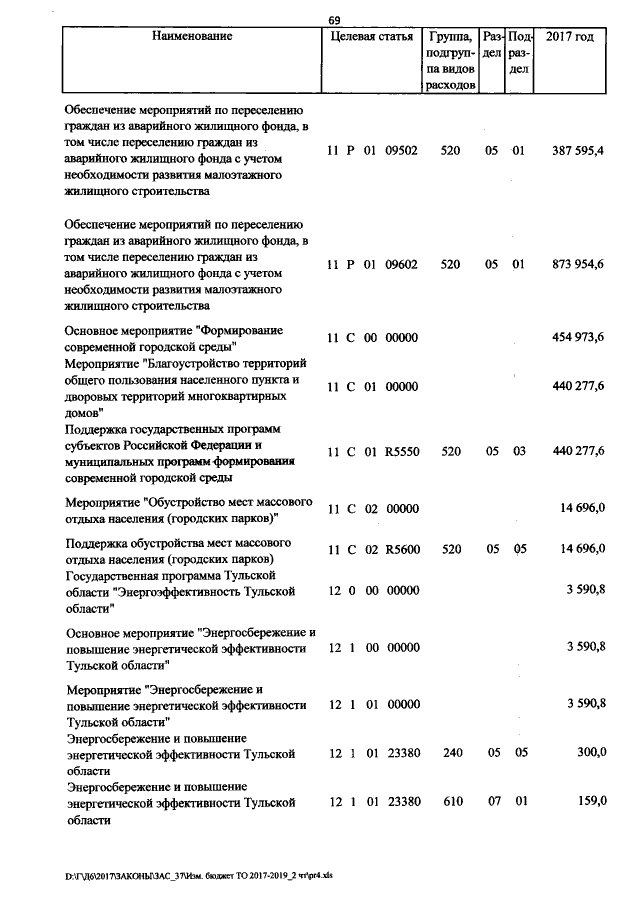 69

| Наименование | Целевая статья | Группа, подгруппа видов расходов | Раздел | Подраздел | 2017 год |
|---|---|---|---|---|---|
| Обеспечение мероприятий по переселению граждан из аварийного жилищного фонда, в том числе переселению граждан из аварийного жилищного фонда с учетом необходимости развития малоэтажного жилищного строительства | 11 Р 01 09502 | 520 | 05 | 01 | 387 595,4 |
| Обеспечение мероприятий по переселению граждан из аварийного жилищного фонда, в том числе переселению граждан из аварийного жилищного фонда с учетом необходимости развития малоэтажного жилищного строительства | 11 Р 01 09602 | 520 | 05 | 01 | 873 954,6 |
| Основное мероприятие "Формирование современной городской среды" | 11 С 00 00000 | | | | 454 973,6 |
| Мероприятие "Благоустройство территорий общего пользования населенного пункта и дворовых территорий многоквартирных домов" | 11 С 01 00000 | | | | 440 277,6 |
| Поддержка государственных программ субъектов Российской Федерации и муниципальных программ формирования современной городской среды | 11 С 01 R5550 | 520 | 05 | 03 | 440 277,6 |
| Мероприятие "Обустройство мест массового отдыха населения (городских парков)" | 11 С 02 00000 | | | | 14 696,0 |
| Поддержка обустройства мест массового отдыха населения (городских парков) | 11 С 02 R5600 | 520 | 05 | 05 | 14 696,0 |
| Государственная программа Тульской области "Энергоэффективность Тульской области" | 12 0 00 00000 | | | | 3 590,8 |
| Основное мероприятие "Энергосбережение и повышение энергетической эффективности Тульской области" | 12 1 00 00000 | | | | 3 590,8 |
| Мероприятие "Энергосбережение и повышение энергетической эффективности Тульской области" | 12 1 01 00000 | | | | 3 590,8 |
| Энергосбережение и повышение энергетической эффективности Тульской области | 12 1 01 23380 | 240 | 05 | 05 | 300,0 |
| Энергосбережение и повышение энергетической эффективности Тульской области | 12 1 01 23380 | 610 | 07 | 01 | 159,0 |

D:\Г\Д6\2017\ЗАКОНЫ\ЗАС_37\Изм. бюджет ТО 2017-2019_2 чт\pr4.xls